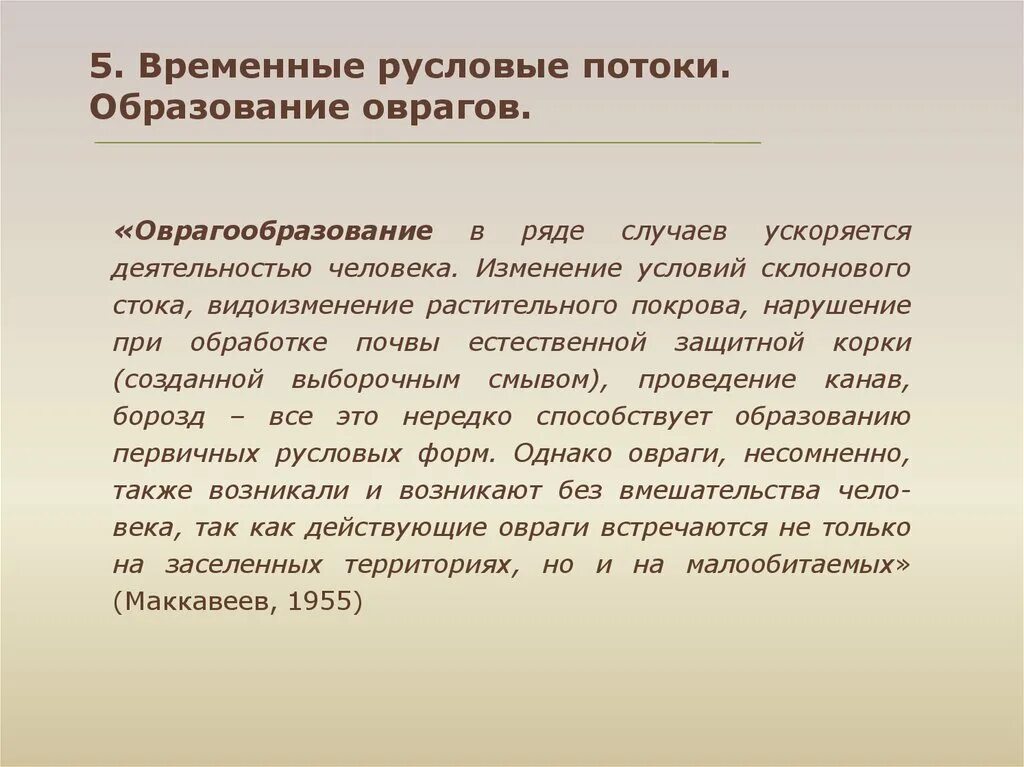 5. Временные русловые потоки. Образование оврагов.

«Оврагообразование в ряде случаев ускоряется деятельностью человека. Изменение условий склонового стока, видоизменение растительного покрова, нарушение при обработке почвы естественной защитной корки (созданной выборочным смывом), проведение канав, борозд – все это нередко способствует образованию первичных русловых форм. Однако овраги, несомненно, также возникали и возникают без вмешательства человека, так как действующие овраги встречаются не только на заселенных территориях, но и на малообитаемых» (Маккавеев, 1955)